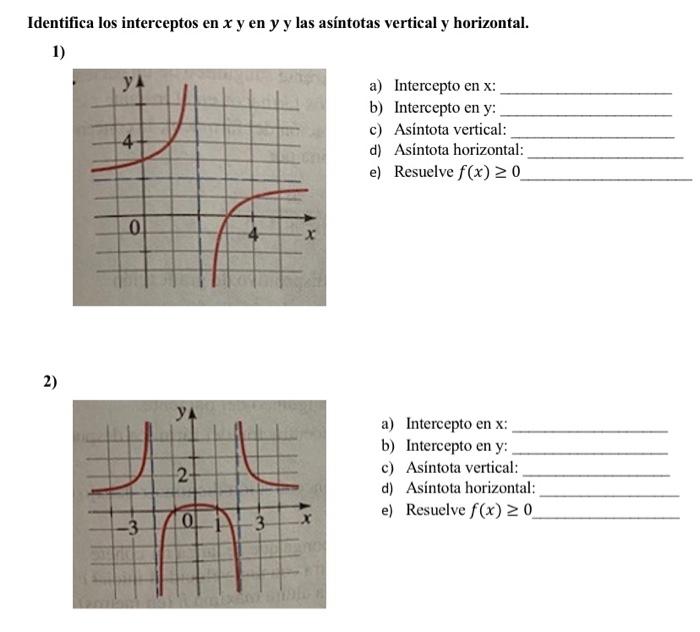 Identifica los interceptos en $x$ y en $y$ y las asíntotas vertical y horizontal.

1)

y

4

0

4

x

a) Intercepto en x: ____________________

b) Intercepto en y: ____________________

c) Asíntota vertical: ____________________

d) Asíntota horizontal: ____________________

e) Resuelve $f(x) \geq 0$ ____________________

2)

y

2

−3

0

1

3

x

a) Intercepto en x: ____________________

b) Intercepto en y: ____________________

c) Asíntota vertical: ____________________

d) Asíntota horizontal: ____________________

e) Resuelve $f(x) \geq 0$ ____________________